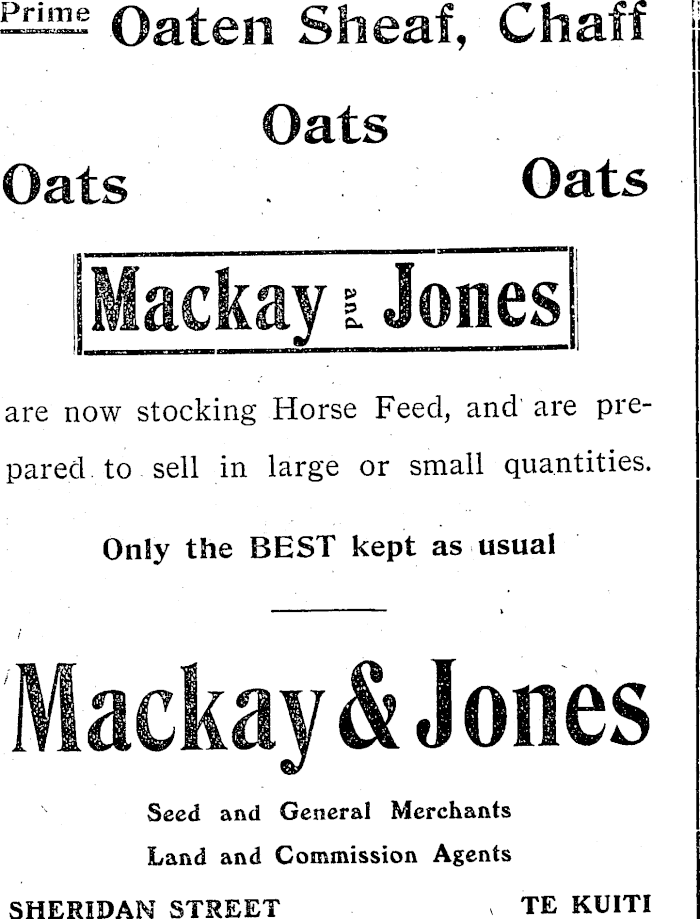 Prime Oaten Sheaf, Chaff

Oats

Oats Oats

Mackay and Jones

are now stocking Horse Feed, and are prepared to sell in large or small quantities.

Only the BEST kept as usual

Mackay & Jones

Seed and General Merchants
Land and Commission Agents

SHERIDAN STREET TE KUITI